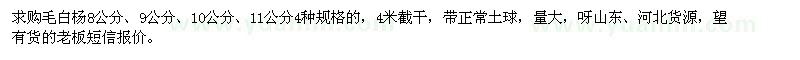 求购毛白杨8公分、9公分、10公分、11公分4种规格的，4米截干，带正常土球，量大，呀山东、河北货源，望有货的老板短信报价。